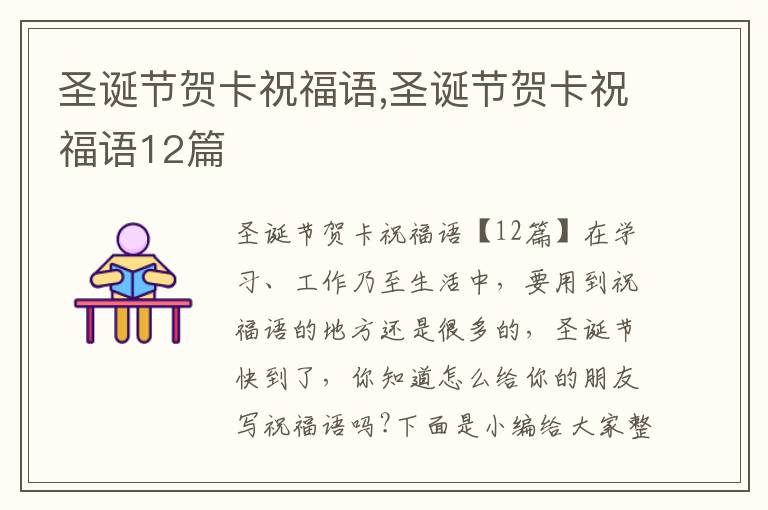 圣诞节贺卡祝福语,圣诞节贺卡祝福语12篇

圣诞节贺卡祝福语【12篇】在学习、工作乃至生活中，要用到祝福语的地方还是很多的，圣诞节快到了，你知道怎么给你的朋友写祝福语吗?下面是小编给大家整